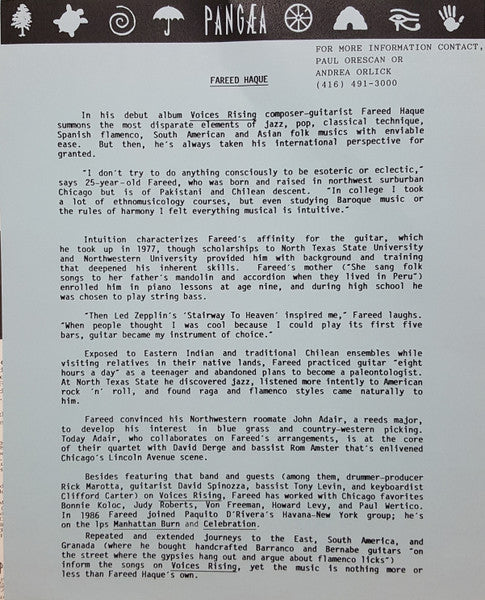 PANGÆA

FOR MORE INFORMATION CONTACT,
PAUL ORESCAN OR
ANDREA ORLICK
(416) 491-3000

FAREED HAQUE

In his debut album Voices Rising composer-guitarist Fareed Haque summons the most disparate elements of jazz, pop, classical technique, Spanish flamenco, South American and Asian folk musics with enviable ease. But then, he's always taken his international perspective for granted.

"I don't try to do anything consciously to be esoteric or eclectic," says 25-year-old Fareed, who was born and raised in northwest surburban Chicago but is of Pakistani and Chilean descent. "In college I took a lot of ethnomusicology courses, but even studying Baroque music or the rules of harmony I felt everything musical is intuitive."

Intuition characterizes Fareed's affinity for the guitar, which he took up in 1977, though scholarships to North Texas State University and Northwestern University provided him with background and training that deepened his inherent skills. Fareed's mother ("She sang folk songs to her father's mandolin and accordion when they lived in Peru") enrolled him in piano lessons at age nine, and during high school he was chosen to play string bass.

"Then Led Zepplin's 'Stairway To Heaven' inspired me," Fareed laughs. "When people thought I was cool because I could play its first five bars, guitar became my instrument of choice."

Exposed to Eastern Indian and traditional Chilean ensembles while visiting relatives in their native lands, Fareed practiced guitar "eight hours a day" as a teenager and abandoned plans to become a paleontologist. At North Texas State he discovered jazz, listened more intently to American rock 'n' roll, and found raga and flamenco styles came naturally to him.

Fareed convinced his Northwestern roomate John Adair, a reeds major, to develop his interest in blue grass and country-western picking. Today Adair, who collaborates on Fareed's arrangements, is at the core of their quartet with David Derge and bassist Rom Amster that's enlivened Chicago's Lincoln Avenue scene.

Besides featuring that band and guests (among them, drummer-producer Rick Marotta, guitarist David Spinozza, bassist Tony Levin, and keyboardist Clifford Carter) on Voices Rising, Fareed has worked with Chicago favorites Bonnie Koloc, Judy Roberts, Von Freeman, Howard Levy, and Paul Wertico. In 1986 Fareed joined Paquito D'Rivera's Havana-New York group; he's on the lps Manhattan Burn and Celebration.

Repeated and extended journeys to the East, South America, and Granada (where he bought handcrafted Barranco and Bernabe guitars "on the street where the gypsies hang out and argue about flamenco licks") inform the songs on Voices Rising, yet the music is nothing more or less than Fareed Haque's own.